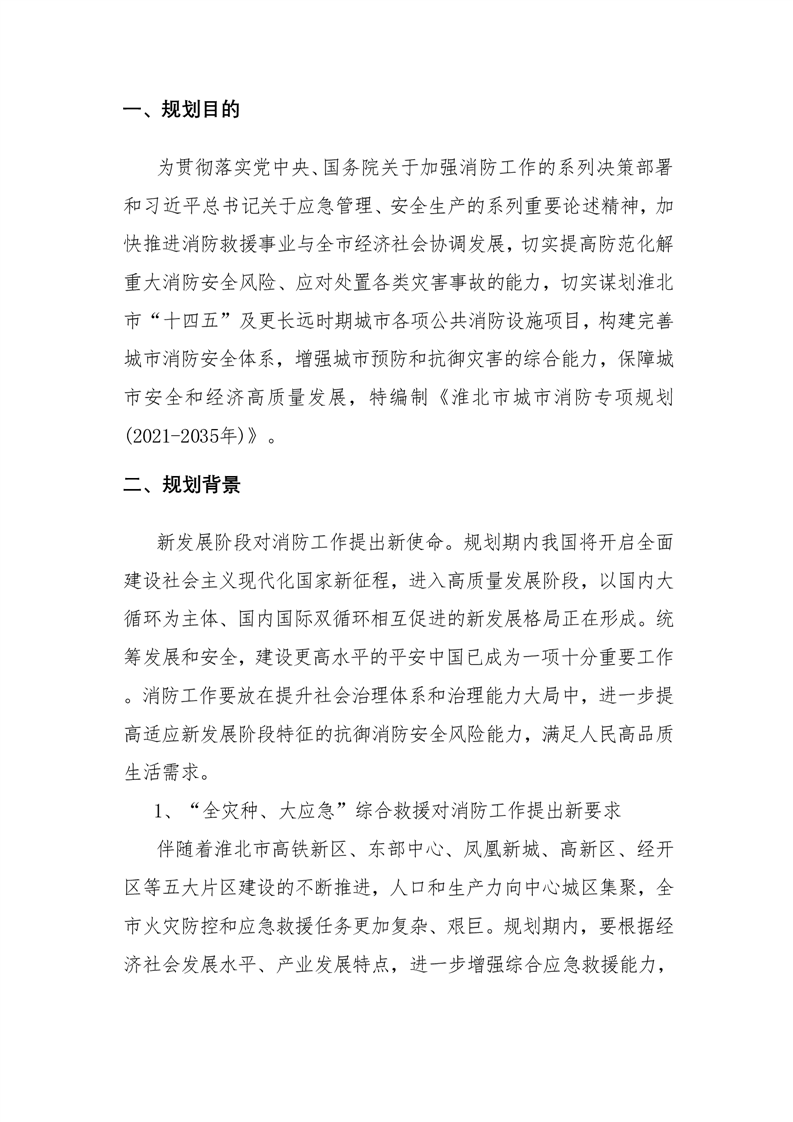 一、规划目的

为贯彻落实党中央、国务院关于加强消防工作的系列决策部署和习近平总书记关于应急管理、安全生产的系列重要论述精神，加快推进消防救援事业与全市经济社会协调发展，切实提高防范化解重大消防安全风险、应对处置各类灾害事故的能力，切实谋划淮北市“十四五”及更长远时期城市各项公共消防设施项目，构建完善城市消防安全体系，增强城市预防和抗御灾害的综合能力，保障城市安全和经济高质量发展，特编制《淮北市城市消防专项规划(2021-2035年)》。

二、规划背景

新发展阶段对消防工作提出新使命。规划期内我国将开启全面建设社会主义现代化国家新征程，进入高质量发展阶段，以国内大循环为主体、国内国际双循环相互促进的新发展格局正在形成。统筹发展和安全，建设更高水平的平安中国已成为一项十分重要工作。消防工作要放在提升社会治理体系和治理能力大局中，进一步提高适应新发展阶段特征的抗御消防安全风险能力，满足人民高品质生活需求。

1、“全灾种、大应急”综合救援对消防工作提出新要求

伴随着淮北市高铁新区、东部中心、凤凰新城、高新区、经开区等五大片区建设的不断推进，人口和生产力向中心城区集聚，全市火灾防控和应急救援任务更加复杂、艰巨。规划期内，要根据经济社会发展水平、产业发展特点，进一步增强综合应急救援能力，